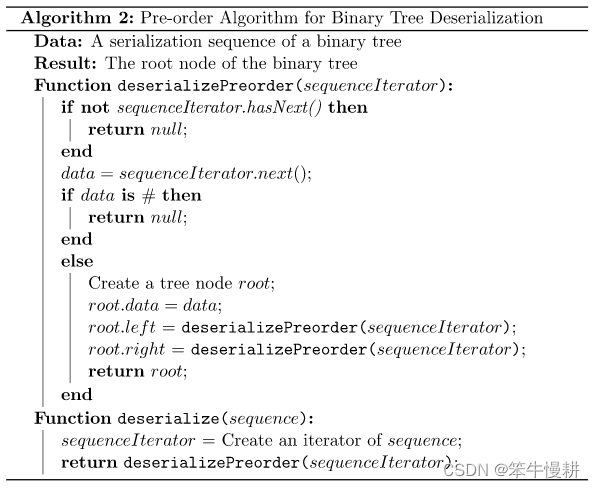 Algorithm 2: Pre-order Algorithm for Binary Tree Deserialization
Data: A serialization sequence of a binary tree
Result: The root node of the binary tree
Function deserializePreorder(sequenceIterator):
if not sequenceIterator.hasNext() then
return null;
end
data = sequenceIterator.next();
if data is # then
return null;
end
else
Create a tree node root;
root.data = data;
root.left = deserializePreorder(sequenceIterator);
root.right = deserializePreorder(sequenceIterator);
return root;
end
Function deserialize(sequence):
sequenceIterator = Create an iterator of sequence;
return deserializePreorder(sequenceIterator);
CSDN @笨牛慢耕